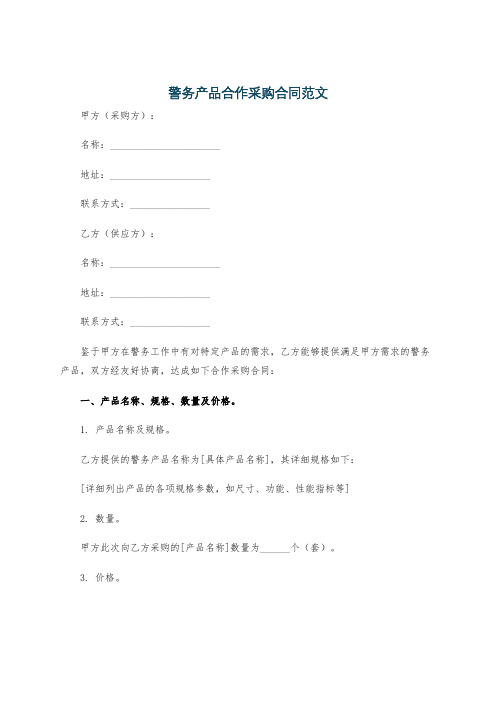 警务产品合作采购合同范文

甲方（采购方）：

名称：______________________

地址：____________________

联系方式：________________

乙方（供应方）：

名称：______________________

地址：____________________

联系方式：________________

鉴于甲方在警务工作中有对特定产品的需求，乙方能够提供满足甲方需求的警务产品，双方经友好协商，达成如下合作采购合同：

一、产品名称、规格、数量及价格。

1. 产品名称及规格。

乙方提供的警务产品名称为[具体产品名称]，其详细规格如下：

[详细列出产品的各项规格参数，如尺寸、功能、性能指标等]

2. 数量。

甲方此次向乙方采购的[产品名称]数量为______个（套）。

3. 价格。